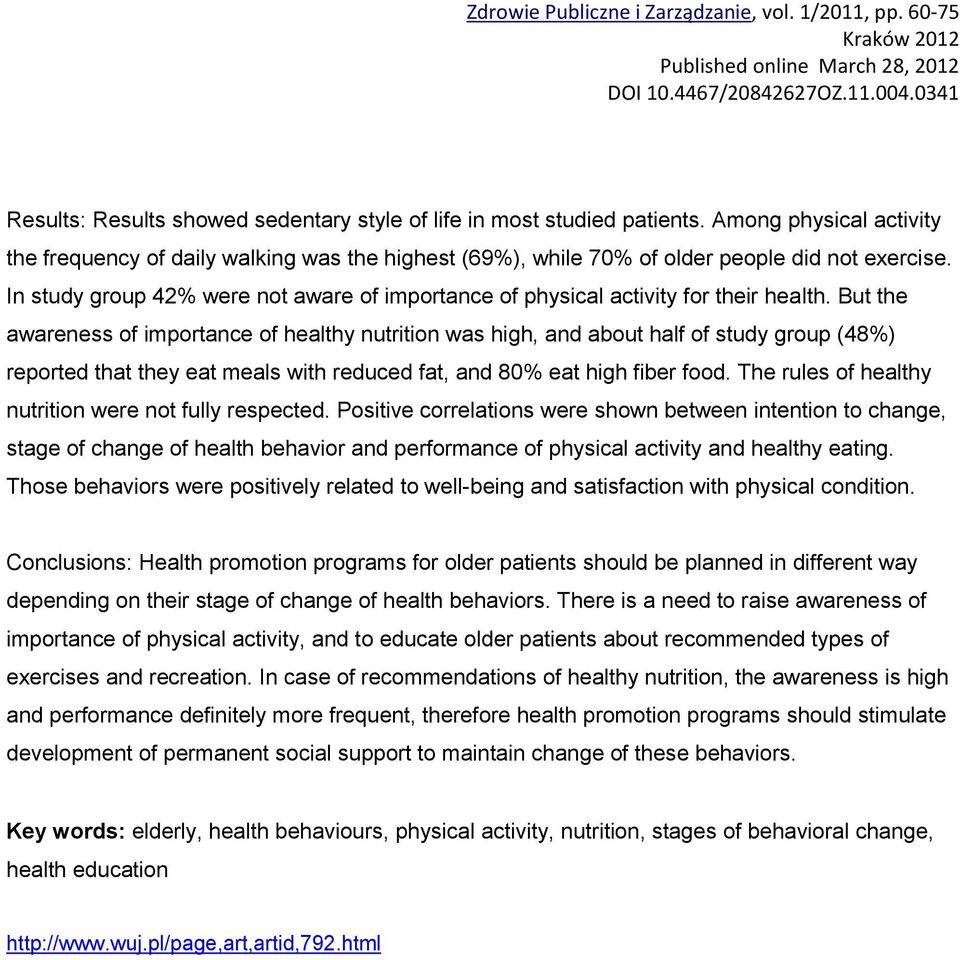 Zdrowie Publiczne i Zarządzanie, vol. 1/2011, pp. 60-75
Kraków 2012
Published online March 28, 2012
DOI 10.4467/20842627OZ.11.004.0341

Results: Results showed sedentary style of life in most studied patients. Among physical activity the frequency of daily walking was the highest (69%), while 70% of older people did not exercise. In study group 42% were not aware of importance of physical activity for their health. But the awareness of importance of healthy nutrition was high, and about half of study group (48%) reported that they eat meals with reduced fat, and 80% eat high fiber food. The rules of healthy nutrition were not fully respected. Positive correlations were shown between intention to change, stage of change of health behavior and performance of physical activity and healthy eating. Those behaviors were positively related to well-being and satisfaction with physical condition.

Conclusions: Health promotion programs for older patients should be planned in different way depending on their stage of change of health behaviors. There is a need to raise awareness of importance of physical activity, and to educate older patients about recommended types of exercises and recreation. In case of recommendations of healthy nutrition, the awareness is high and performance definitely more frequent, therefore health promotion programs should stimulate development of permanent social support to maintain change of these behaviors.

Key words: elderly, health behaviours, physical activity, nutrition, stages of behavioral change, health education

http://www.wuj.pl/page,art,artid,792.html